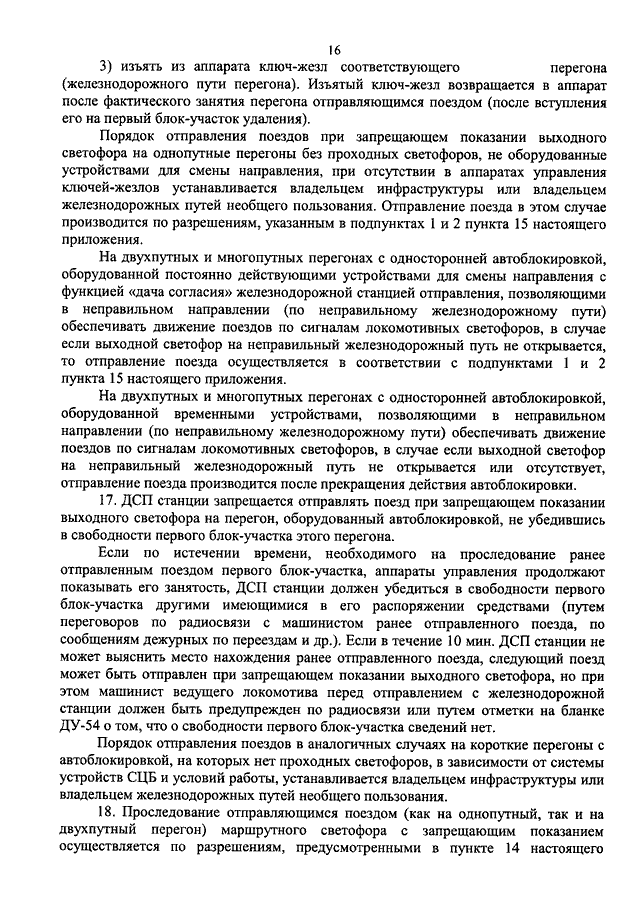 16

3) изъять из аппарата ключ-жезл соответствующего перегона (железнодорожного пути перегона). Изъятый ключ-жезл возвращается в аппарат после фактического занятия перегона отправляющимся поездом (после вступления его на первый блок-участок удаления).

Порядок отправления поездов при запрещающем показании выходного светофора на однопутные перегоны без проходных светофоров, не оборудованные устройствами для смены направления, при отсутствии в аппаратах управления ключей-жезлов устанавливается владельцем инфраструктуры или владельцем железнодорожных путей необщего пользования. Отправление поезда в этом случае производится по разрешениям, указанным в подпунктах 1 и 2 пункта 15 настоящего приложения.

На двухпутных и многопутных перегонах с односторонней автоблокировкой, оборудованной постоянно действующими устройствами для смены направления с функцией «дача согласия» железнодорожной станцией отправления, позволяющими в неправильном направлении (по неправильному железнодорожному пути) обеспечивать движение поездов по сигналам локомотивных светофоров, в случае если выходной светофор на неправильный железнодорожный путь не открывается, то отправление поезда осуществляется в соответствии с подпунктами 1 и 2 пункта 15 настоящего приложения.

На двухпутных и многопутных перегонах с односторонней автоблокировкой, оборудованной временными устройствами, позволяющими в неправильном направлении (по неправильному железнодорожному пути) обеспечивать движение поездов по сигналам локомотивных светофоров, в случае если выходной светофор на неправильный железнодорожный путь не открывается или отсутствует, отправление поезда производится после прекращения действия автоблокировки.

17. ДСП станции запрещается отправлять поезд при запрещающем показании выходного светофора на перегон, оборудованный автоблокировкой, не убедившись в свободности первого блок-участка этого перегона.

Если по истечении времени, необходимого на проследование ранее отправленным поездом первого блок-участка, аппараты управления продолжают показывать его занятость, ДСП станции должен убедиться в свободности первого блок-участка другими имеющимися в его распоряжении средствами (путем переговоров по радиосвязи с машинистом ранее отправленного поезда, по сообщениям дежурных по переездам и др.). Если в течение 10 мин. ДСП станции не может выяснить место нахождения ранее отправленного поезда, следующий поезд может быть отправлен при запрещающем показании выходного светофора, но при этом машинист ведущего локомотива перед отправлением с железнодорожной станции должен быть предупрежден по радиосвязи или путем отметки на бланке ДУ-54 о том, что о свободности первого блок-участка сведений нет.

Порядок отправления поездов в аналогичных случаях на короткие перегоны с автоблокировкой, на которых нет проходных светофоров, в зависимости от системы устройств СЦБ и условий работы, устанавливается владельцем инфраструктуры или владельцем железнодорожных путей необщего пользования.

18. Проследование отправляющимся поездом (как на однопутный, так и на двухпутный перегон) маршрутного светофора с запрещающим показанием осуществляется по разрешениям, предусмотренными в пункте 14 настоящего